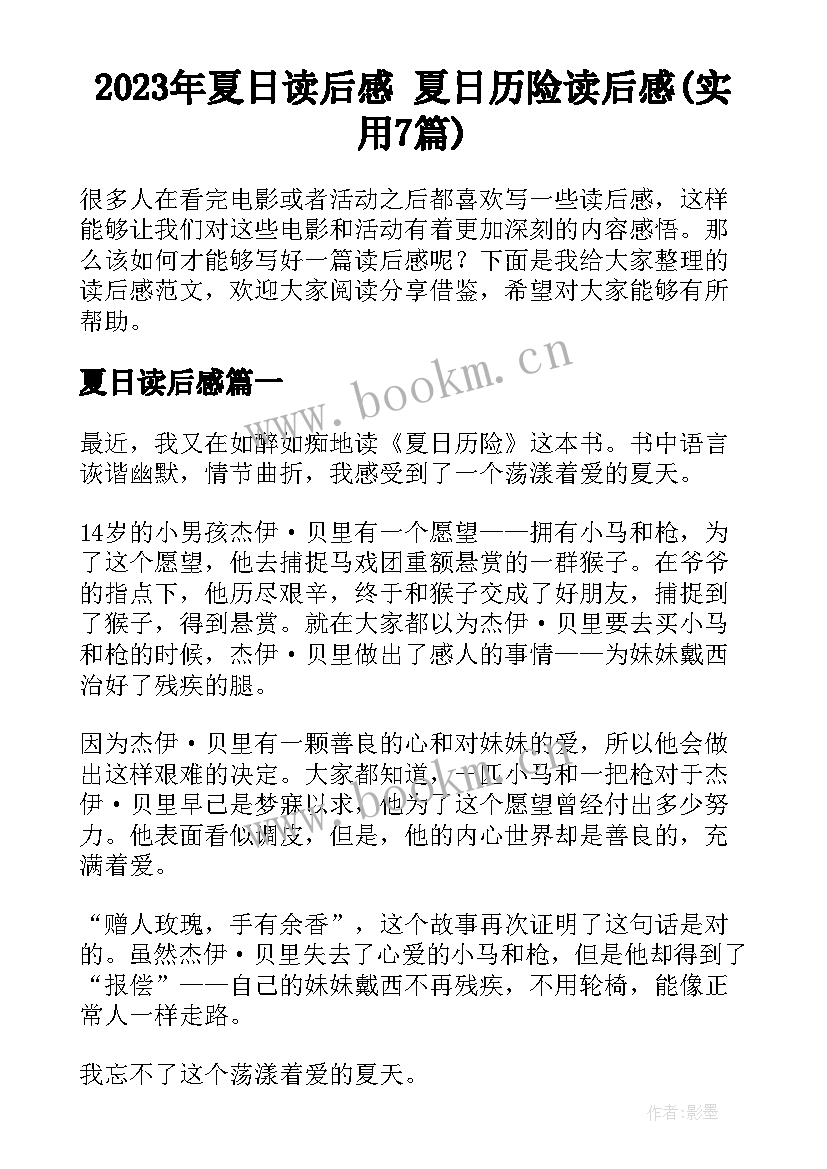 2023年夏日读后感 夏日历险读后感(实用7篇)

很多人在看完电影或者活动之后都喜欢写一些读后感，这样能够让我们对这些电影和活动有着更加深刻的内容感悟。那么该如何才能够写好一篇读后感呢？下面是我给大家整理的读后感范文，欢迎大家阅读分享借鉴，希望对大家能够有所帮助。

夏日读后感篇一

www.bookm.cn

最近，我又在如醉如痴地读《夏日历险》这本书。书中语言诙谐幽默，情节曲折，我感受到了一个荡漾着爱的夏天。

14岁的小男孩杰伊·贝里有一个愿望——拥有小马和枪，为了这个愿望，他去捕捉马戏团重额悬赏的一群猴子。在爷爷的指点下，他历尽艰辛，终于和猴子交成了好朋友，捕捉到了猴子，得到悬赏。就在大家都以为杰伊·贝里要去买小马和枪的时候，杰伊·贝里做出了感人的事情——为妹妹戴西治好了残疾的腿。

因为杰伊·贝里有一颗善良的心和对妹妹的爱，所以他会做出这样艰难的决定。大家都知道，一匹小马和一把枪对于杰伊·贝里早已是梦寐以求，他为了这个愿望曾经付出多少努力。他表面看似调皮，但是，他的内心世界却是善良的，充满着爱。

“赠人玫瑰，手有余香”，这个故事再次证明了这句话是对的。虽然杰伊·贝里失去了心爱的小马和枪，但是他却得到了“报偿”——自己的妹妹戴西不再残疾，不用轮椅，能像正常人一样走路。

我忘不了这个荡漾着爱的夏天。

作者:影墨